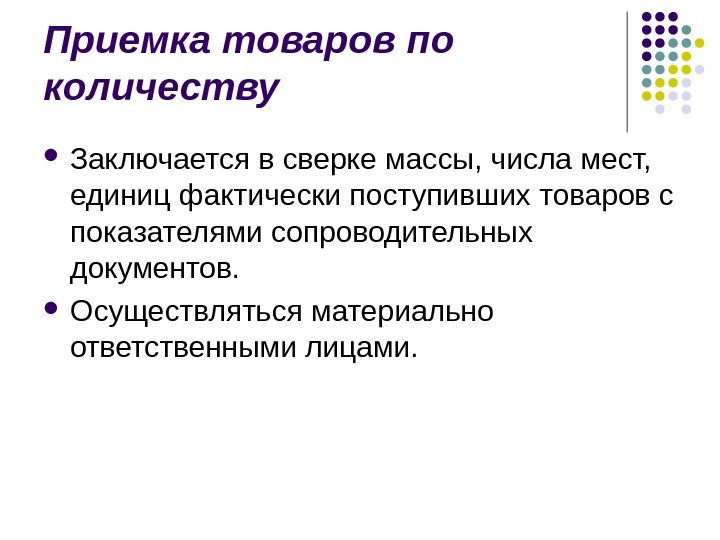 Приемка товаров по количеству

• Заключается в сверке массы, числа мест, единиц фактически поступивших товаров с показателями сопроводительных документов.

• Осуществляться материально ответственными лицами.